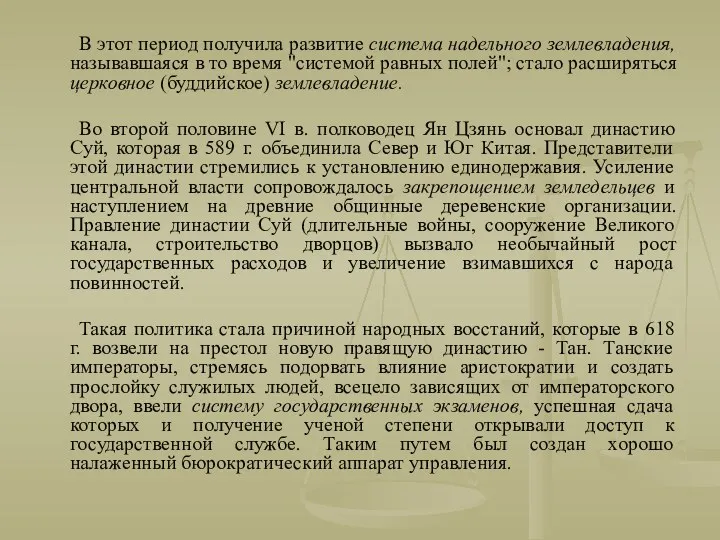 В этот период получила развитие система надельного землевладения, называвшаяся в то время "системой равных полей"; стало расширяться церковное (буддийское) землевладение.

Во второй половине VI в. полководец Ян Цзянь основал династию Суй, которая в 589 г. объединила Север и Юг Китая. Представители этой династии стремились к установлению единодержавия. Усиление центральной власти сопровождалось закрепощением земледельцев и наступлением на древние общинные деревенские организации. Правление династии Суй (длительные войны, сооружение Великого канала, строительство дворцов) вызвало необычайный рост государственных расходов и увеличение взимавшихся с народа повинностей.

Такая политика стала причиной народных восстаний, которые в 618 г. возвели на престол новую правящую династию - Тан. Танские императоры, стремясь подорвать влияние аристократии и создать прослойку служилых людей, всецело зависящих от императорского двора, ввели систему государственных экзаменов, успешная сдача которых и получение ученой степени открывали доступ к государственной службе. Таким путем был создан хорошо налаженный бюрократический аппарат управления.